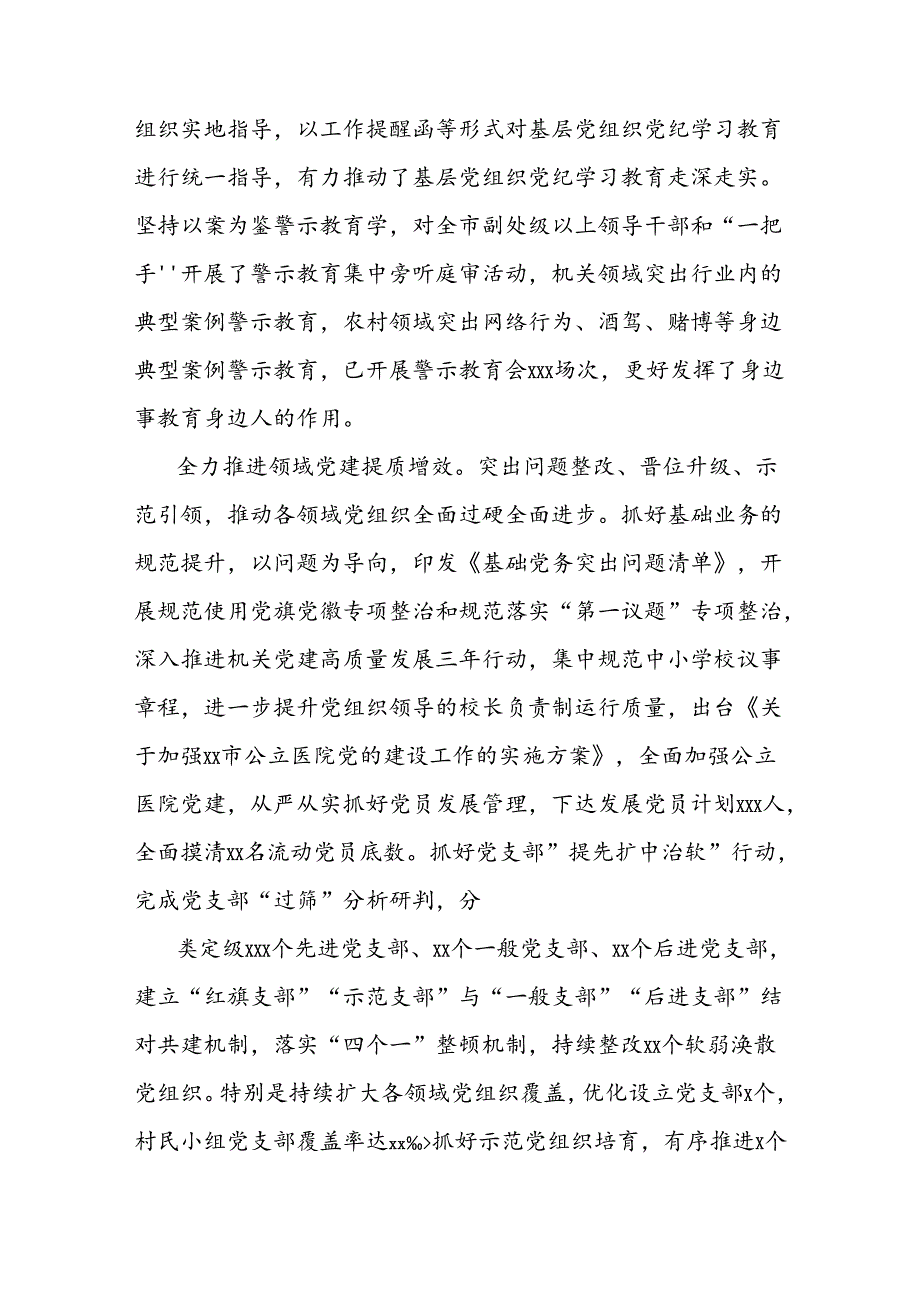 组织实地指导，以工作提醒函等形式对基层党组织党纪学习教育进行统一指导，有力推动了基层党组织党纪学习教育走深走实。坚持以案为鉴警示教育学，对全市副处级以上领导干部和“一把手''开展了警示教育集中旁听庭审活动，机关领域突出行业内的典型案例警示教育，农村领域突出网络行为、酒驾、赌博等身边典型案例警示教育，已开展警示教育会xxx场次，更好发挥了身边事教育身边人的作用。

全力推进领域党建提质增效。突出问题整改、晋位升级、示范引领，推动各领域党组织全面过硬全面进步。抓好基础业务的规范提升，以问题为导向，印发《基础党务突出问题清单》，开展规范使用党旗党徽专项整治和规范落实“第一议题”专项整治，深入推进机关党建高质量发展三年行动，集中规范中小学校议事章程，进一步提升党组织领导的校长负责制运行质量，出台《关于加强xx市公立医院党的建设工作的实施方案》，全面加强公立医院党建，从严从实抓好党员发展管理，下达发展党员计划xxx人，全面摸清xx名流动党员底数。抓好党支部”提先扩中治软”行动，完成党支部“过筛”分析研判，分

类定级xxx个先进党支部、xx个一般党支部、xx个后进党支部，建立“红旗支部”“示范支部”与“一般支部”“后进支部”结对共建机制，落实“四个一”整顿机制，持续整改xx个软弱涣散党组织。特别是持续扩大各领域党组织覆盖，优化设立党支部x个，村民小组党支部覆盖率达xx‰>抓好示范党组织培育，有序推进x个